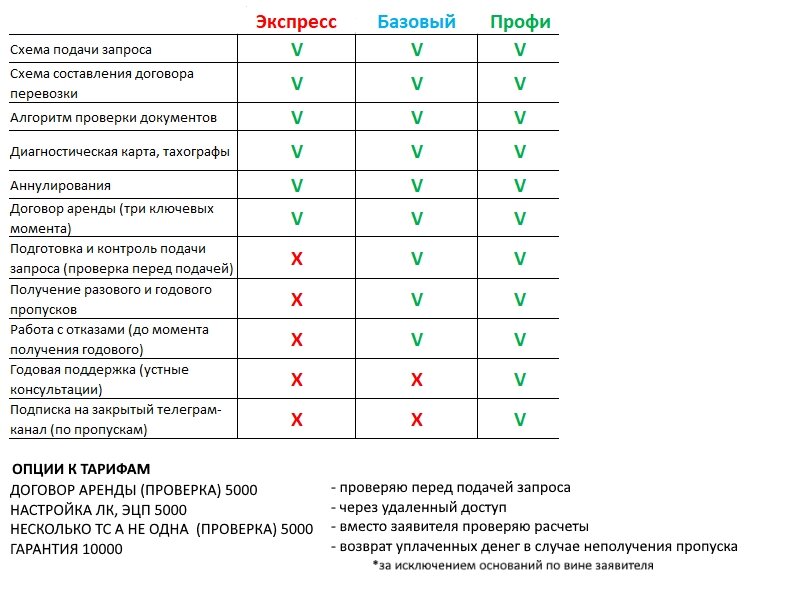 |  | Экспресс | Базовый | Профи |
|---|---|---|---|
| Схема подачи запроса | V | V | V |
| Схема составления договора перевозки | V | V | V |
| Алгоритм проверки документов | V | V | V |
| Диагностическая карта, тахографы | V | V | V |
| Аннулирования | V | V | V |
| Договор аренды (три ключевых момента) | V | V | V |
| Подготовка и контроль подачи запроса (проверка перед подачей) | X | V | V |
| Получение разового и годового пропусков | X | V | V |
| Работа с отказами (до момента получения годового) | X | V | V |
| Годовая поддержка (устные консультации) | X | X | V |
| Подписка на закрытый телеграм-канал (по пропускам) | X | X | V |

ОПЦИИ К ТАРИФАМ
ДОГОВОР АРЕНДЫ (ПРОВЕРКА) 5000
НАСТРОЙКА ЛК, ЭЦП 5000
НЕСКОЛЬКО ТС А НЕ ОДНА (ПРОВЕРКА) 5000
ГАРАНТИЯ 10000

- проверяю перед подачей запроса
- через удаленный доступ
- вместо заявителя проверяю расчеты
- возврат уплаченных денег в случае неполучения пропуска
*за исключением оснований по вине заявителя